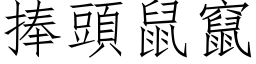 捧頭鼠竄